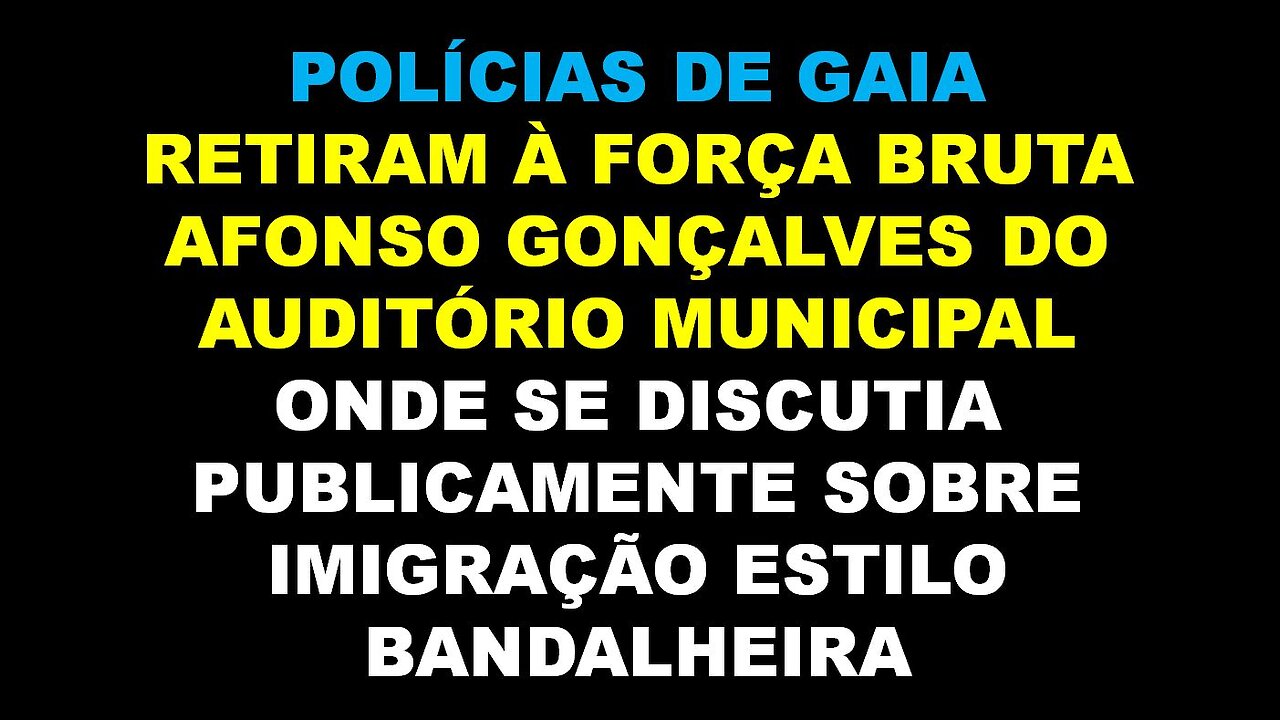 POLÍCIAS DE GAIA
RETIRAM À FORÇA BRUTA AFONSO GONÇALVES DO AUDITÓRIO MUNICIPAL
ONDE SE DISCUTIA PUBLICAMENTE SOBRE IMIGRAÇÃO ESTILO BANDALHEIRA